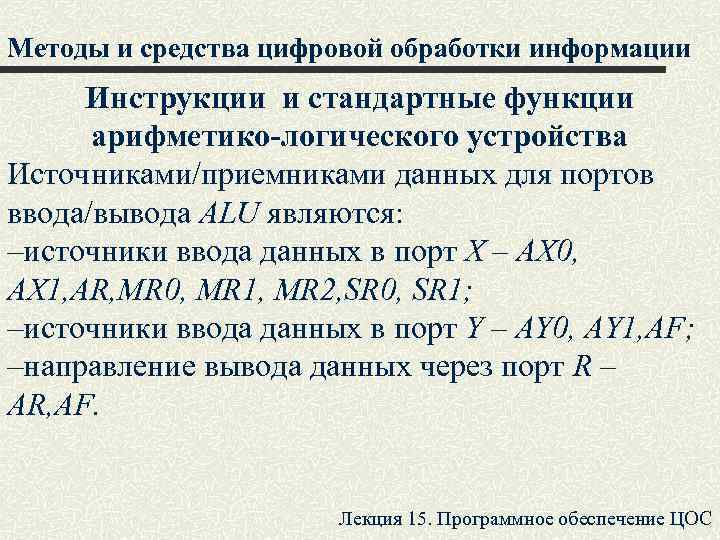 Методы и средства цифровой обработки информации

Инструкции и стандартные функции арифметико-логического устройства

Источниками/приемниками данных для портов ввода/вывода ALU являются:

–источники ввода данных в порт X – AX0, AX1,AR,MR0, MR1, MR2,SR0, SR1;

–источники ввода данных в порт Y – AY0, AY1,AF;

–направление вывода данных через порт R – AR,AF.

Лекция 15. Программное обеспечение ЦОС